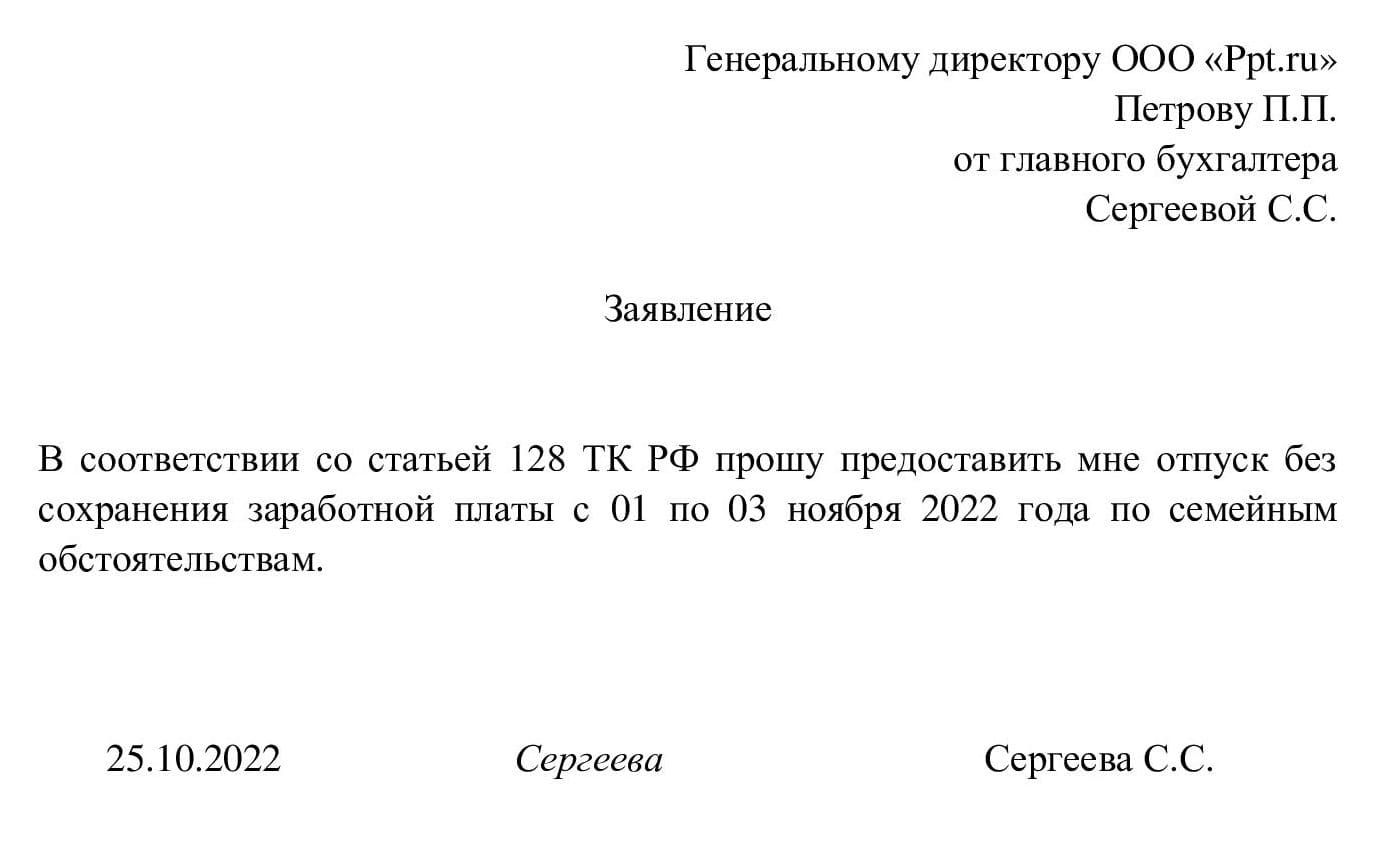 Генеральному директору ООО «Ppt.ru»
Петрову П.П.
от главного бухгалтера
Сергеевой С.С.

Заявление

В соответствии со статьей 128 ТК РФ прошу предоставить мне отпуск без сохранения заработной платы с 01 по 03 ноября 2022 года по семейным обстоятельствам.

25.10.2022 Сергеева Сергеева С.С.